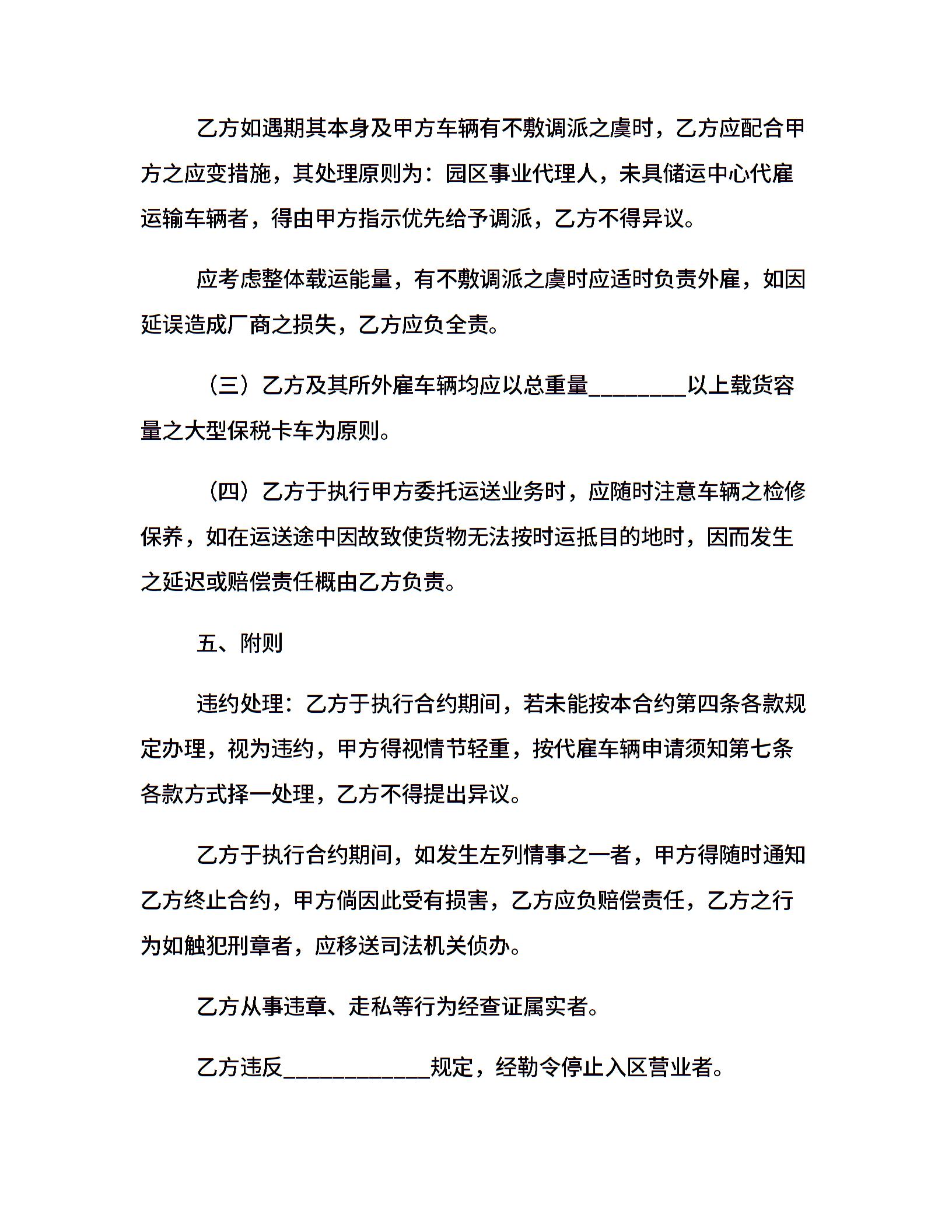 乙方如遇期其本身及甲方车辆有不敷调派之虞时，乙方应配合甲方之应变措施，其处理原则为：园区事业代理人，未具储运中心代雇运输车辆者，得由甲方指示优先给予调派，乙方不得异议。

应考虑整体载运能量，有不敷调派之虞时应适时负责外雇，如因延误造成厂商之损失，乙方应负全责。

（三）乙方及其所外雇车辆均应以总重量________以上载货容量之大型保税卡车为原则。

（四）乙方于执行甲方委托运送业务时，应随时注意车辆之检修保养，如在运送途中因故致使货物无法按时运抵目的地时，因而发生之延迟或赔偿责任概由乙方负责。

五、附则

违约处理：乙方于执行合约期间，若未能按本合约第四条各款规定办理，视为违约，甲方得视情节轻重，按代雇车辆申请须知第七条各款方式择一处理，乙方不得提出异议。

乙方于执行合约期间，如发生左列情事之一者，甲方得随时通知乙方终止合约，甲方倘因此受有损害，乙方应负赔偿责任，乙方之行为如触犯刑章者，应移送司法机关侦办。

乙方从事违章、走私等行为经查证属实者。

乙方违反____________规定，经勒令停止入区营业者。